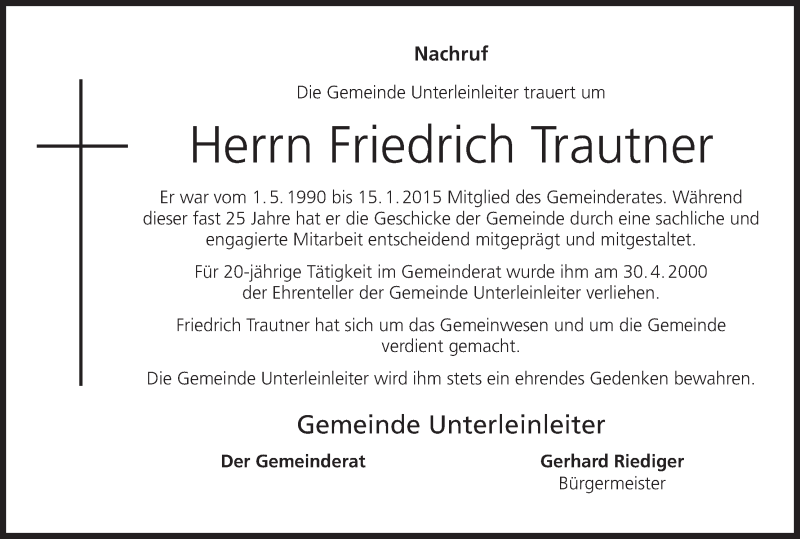 Nachruf

Die Gemeinde Unterleinleiter trauert um

Herrn Friedrich Trautner

Er war vom 1. 5. 1990 bis 15. 1. 2015 Mitglied des Gemeinderates. Während dieser fast 25 Jahre hat er die Geschicke der Gemeinde durch eine sachliche und engagierte Mitarbeit entscheidend mitgeprägt und mitgestaltet.

Für 20-jährige Tätigkeit im Gemeinderat wurde ihm am 30. 4. 2000 der Ehrenteller der Gemeinde Unterleinleiter verliehen.

Friedrich Trautner hat sich um das Gemeinwesen und um die Gemeinde verdient gemacht.

Die Gemeinde Unterleinleiter wird ihm stets ein ehrendes Gedenken bewahren.

Gemeinde Unterleinleiter

Der Gemeinderat

Gerhard Riediger
Bürgermeister